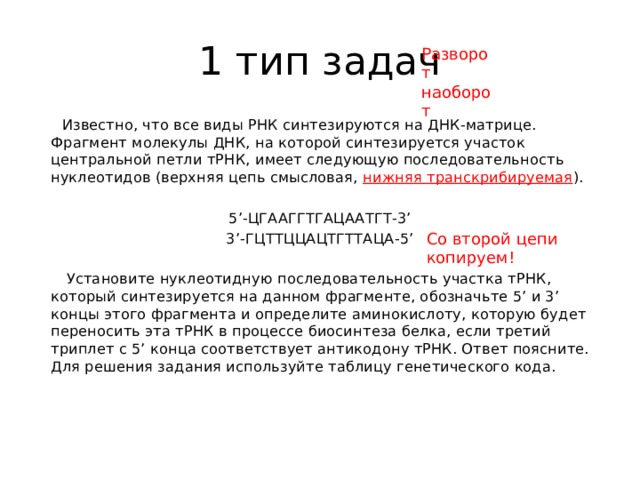 1 тип задач

Разворот наоборот

Известно, что все виды РНК синтезируются на ДНК-матрице. Фрагмент молекулы ДНК, на которой синтезируется участок центральной петли тРНК, имеет следующую последовательность нуклеотидов (верхняя цепь смысловая, нижняя транскрибируемая).

5’-ЦГААГГТГАЦААТГТ-3’

3’-ГЦТТЦЦАЦТГТТАЦА-5’

Со второй цепи копируем!

Установите нуклеотидную последовательность участка тРНК, который синтезируется на данном фрагменте, обозначьте 5’ и 3’ концы этого фрагмента и определите аминокислоту, которую будет переносить эта тРНК в процессе биосинтеза белка, если третий триплет с 5’ конца соответствует антикодону тРНК. Ответ поясните. Для решения задания используйте таблицу генетического кода.